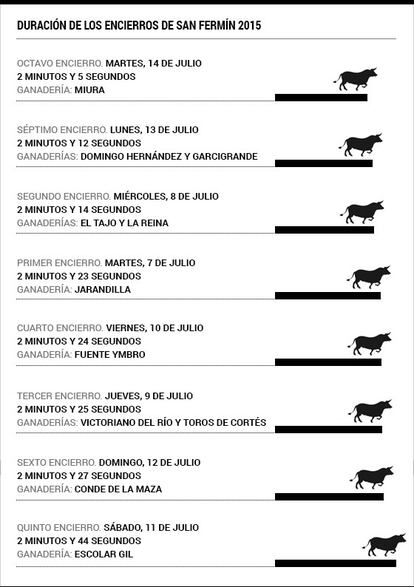 DURACIÓN DE LOS ENCIERROS DE SAN FERMÍN 2015

OCTAVO ENCIERRO. MARTES, 14 DE JULIO
2 MINUTOS Y 5 SEGUNDOS
GANADERÍA: MIURA

SÉPTIMO ENCIERRO. LUNES, 13 DE JULIO
2 MINUTOS Y 12 SEGUNDOS
GANADERÍAS: DOMINGO HERNÁNDEZ Y GARCIGRANDE

SEGUNDO ENCIERRO. MIÉRCOLES, 8 DE JULIO
2 MINUTOS Y 14 SEGUNDOS
GANADERÍAS: EL TAJO Y LA REINA

PRIMER ENCIERRO. MARTES, 7 DE JULIO
2 MINUTOS Y 23 SEGUNDOS
GANADERÍA: JARANDILLA

CUARTO ENCIERRO. VIERNES, 10 DE JULIO
2 MINUTOS Y 24 SEGUNDOS
GANADERÍA: FUENTE YMBRO

TERCER ENCIERRO. JUEVES, 9 DE JULIO
2 MINUTOS Y 25 SEGUNDOS
GANADERÍAS: VICTORIANO DEL RÍO Y TOROS DE CORTÉS

SEXTO ENCIERRO. DOMINGO, 12 DE JULIO
2 MINUTOS Y 27 SEGUNDOS
GANADERÍA: CONDE DE LA MAZA

QUINTO ENCIERRO. SÁBADO, 11 DE JULIO
2 MINUTOS Y 44 SEGUNDOS
GANADERÍA: ESCOLAR GIL